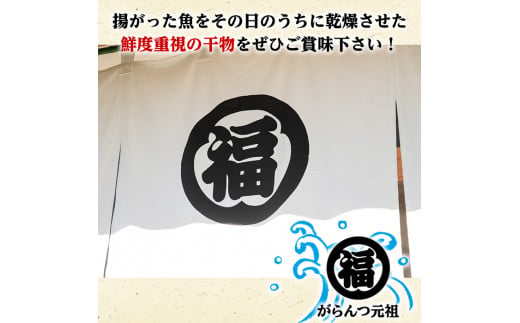 揚がった魚をその日のうちに乾燥させた
鮮度重視の干物をぜひご賞味下さい！

福

福

がらんつ元祖